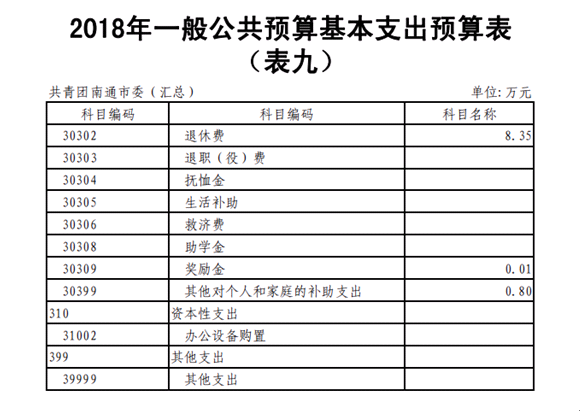 2018年一般公共预算基本支出预算表
（表九）

共青团南通市委（汇总）

单位：万元

| 科目编码 | 科目编码 | 科目名称 |
|---|---|---|
| 30302 | 退休费 | 8.35 |
| 30303 | 退职（役）费 | |
| 30304 | 抚恤金 | |
| 30305 | 生活补助 | |
| 30306 | 救济费 | |
| 30308 | 助学金 | |
| 30309 | 奖励金 | 0.01 |
| 30399 | 其他对个人和家庭的补助支出 | 0.80 |
| 310 | 资本性支出 | |
| 31002 | 办公设备购置 | |
| 399 | 其他支出 | |
| 39999 | 其他支出 | |